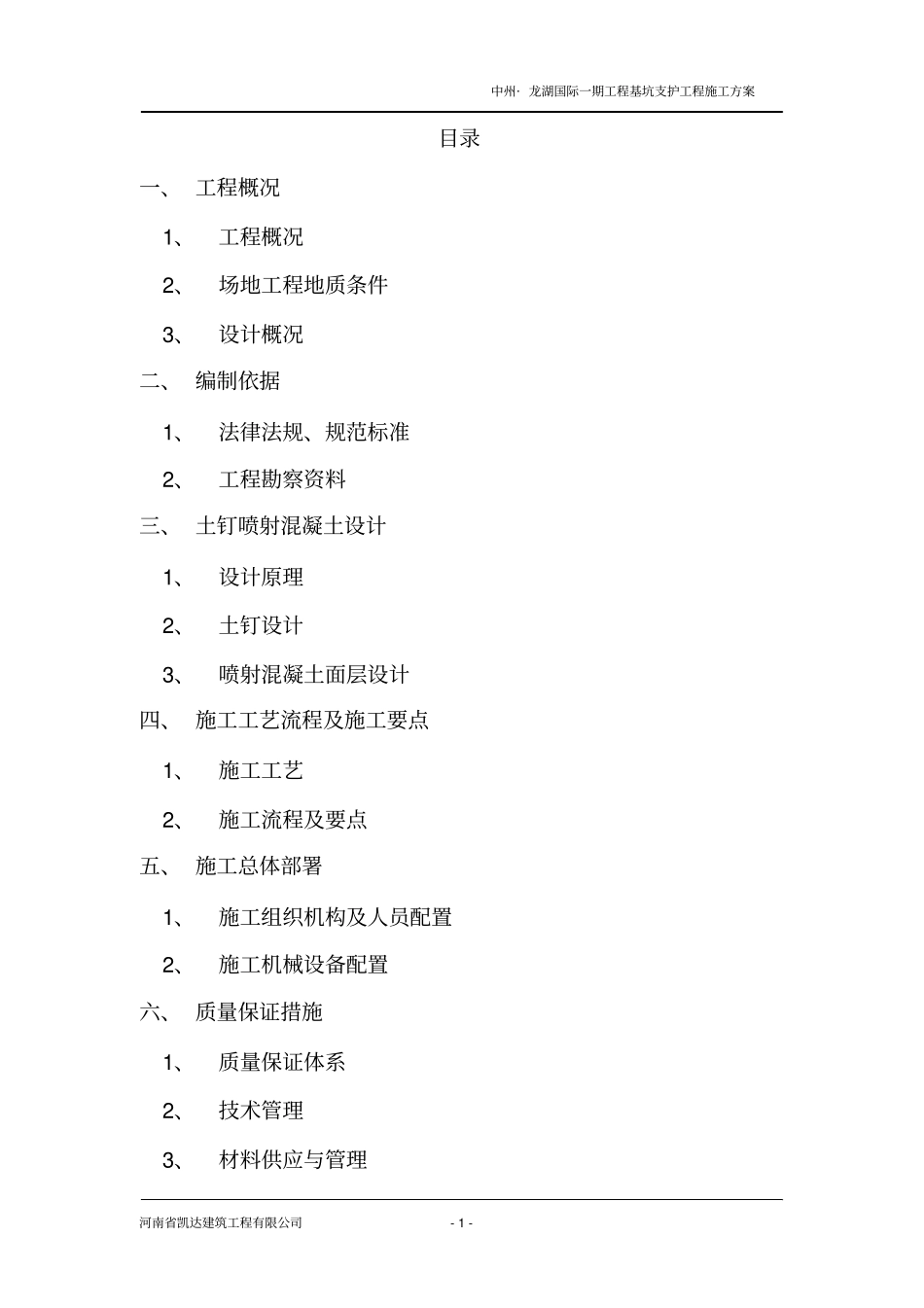 中州· 龙湖国际一期工程基坑支护工程施工方案

目录

一、 工程概况

1、 工程概况

2、 场地工程地质条件

3、 设计概况

二、 编制依据

1、 法律法规、规范标准

2、 工程勘察资料

三、 土钉喷射混凝土设计

1、 设计原理

2、 土钉设计

3、 喷射混凝土面层设计

四、 施工工艺流程及施工要点

1、 施工工艺

2、 施工流程及要点

五、 施工总体部署

1、 施工组织机构及人员配置

2、 施工机械设备配置

六、 质量保证措施

1、 质量保证体系

2、 技术管理

3、 材料供应与管理

河南省凯达建筑工程有限公司

- 1 -